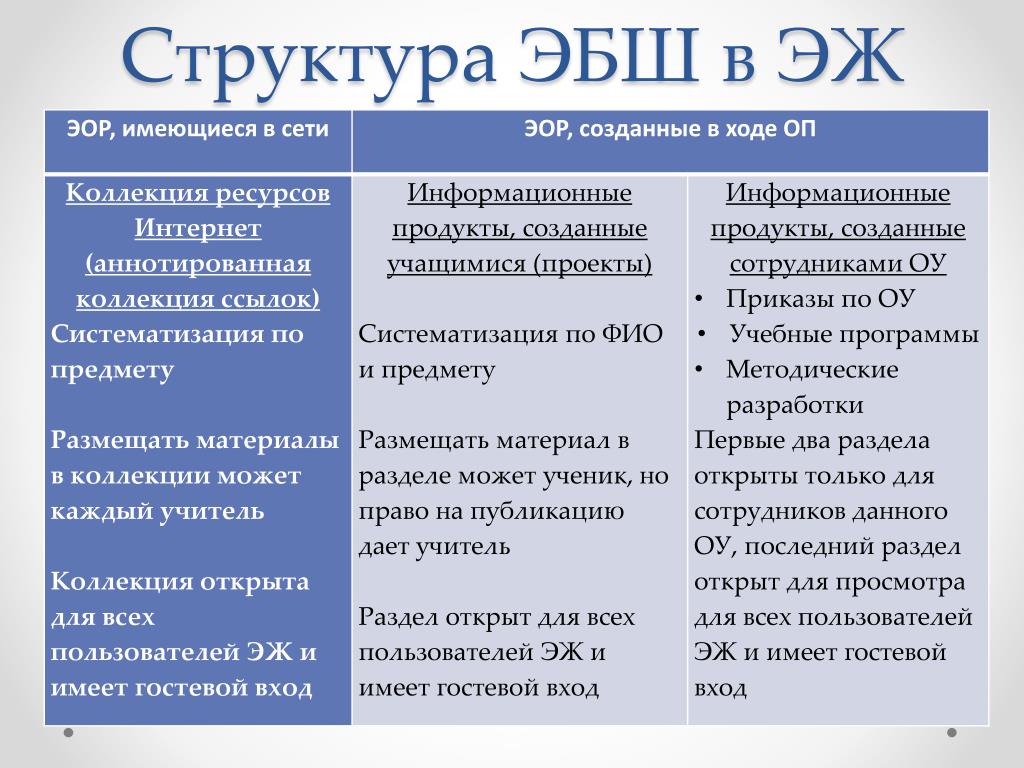 Структура ЭБШ в ЭЖ

| ЭОР, имеющиеся в сети | ЭОР, созданные в ходе ОП | |
|---|---|---|
| Коллекция ресурсов Интернет (аннотированная коллекция ссылок) Систематизация по предмету Размещать материалы в коллекции может каждый учитель Коллекция открыта для всех пользователей ЭЖ и имеет гостевой вход | Информационные продукты, созданные учащимися (проекты) Систематизация по ФИО и предмету Размещать материал в разделе может ученик, но право на публикацию дает учитель Раздел открыт для всех пользователей ЭЖ и имеет гостевой вход | Информационные продукты, созданные сотрудниками ОУ • Приказы по ОУ • Учебные программы • Методические разработки Первые два раздела открыты только для сотрудников данного ОУ, последний раздел открыт для просмотра для всех пользователей ЭЖ и имеет гостевой вход |